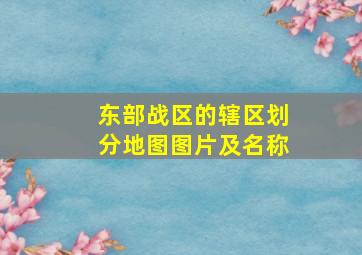 东部战区的辖区划分地图图片及名称